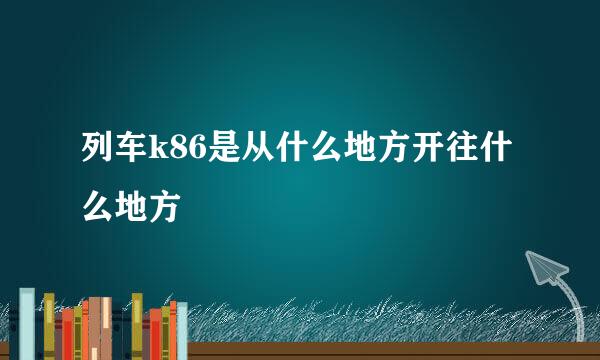 列车k86是从什么地方开往什么地方